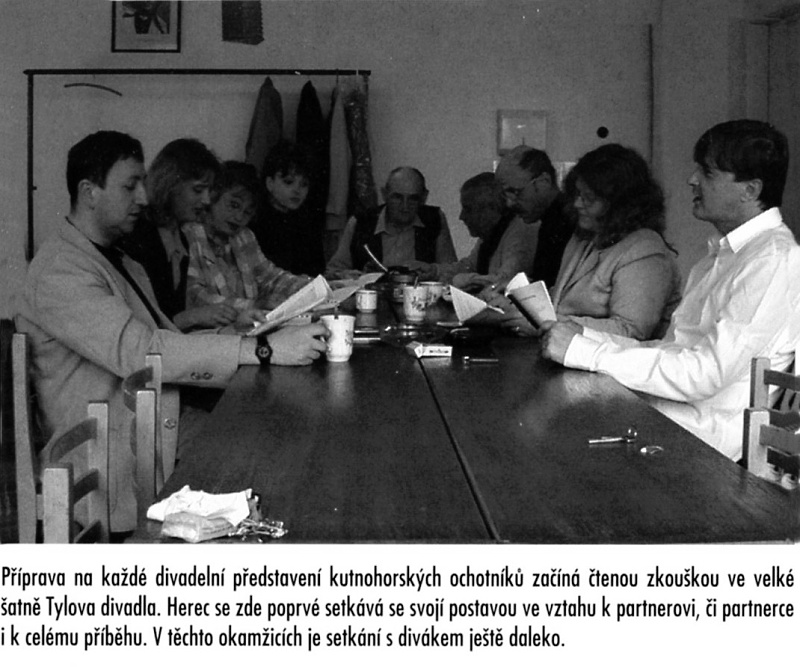 Příprava na každé divadelní představení kutnohorských ochotníků začíná čtenou zkouškou ve velké šatně Tylova divadla. Herec se zde poprvé setkává se svojí postavou ve vztahu k partnerovi, či partnerce i k celému příběhu. V těchto okamžicích je setkání s divákem ještě daleko.